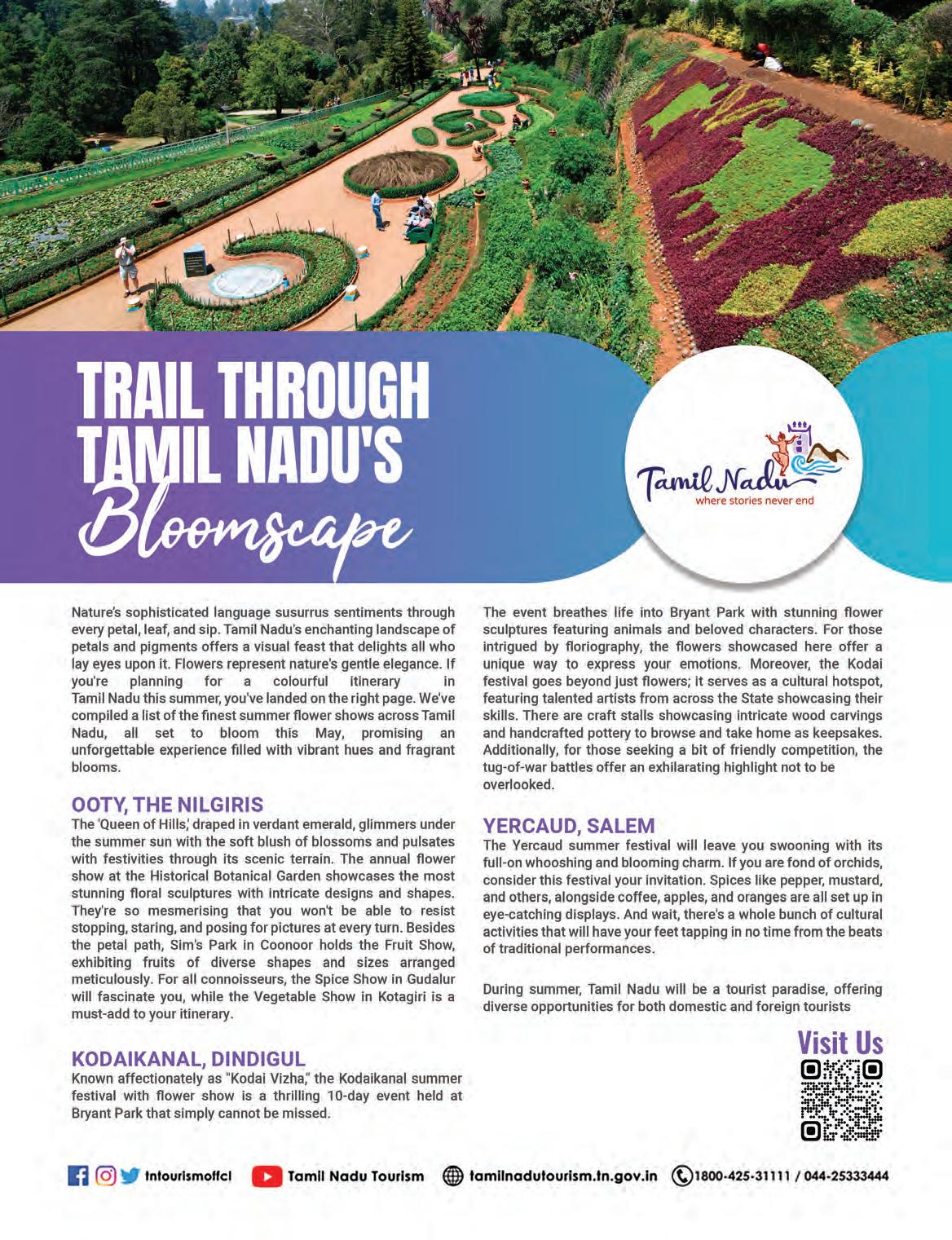 TRAIL THROUGH TAMIL NADU'S Bloomscape

Tamil Nadu
where stories never end

Nature's sophisticated language susurrus sentiments through every petal, leaf, and sip. Tamil Nadu's enchanting landscape of petals and pigments offers a visual feast that delights all who lay eyes upon it. Flowers represent nature's gentle elegance. If you're planning for a colourful itinerary in Tamil Nadu this summer, you've landed on the right page. We've compiled a list of the finest summer flower shows across Tamil Nadu, all set to bloom this May, promising an unforgettable experience filled with vibrant hues and fragrant blooms.

OOTY, THE NILGIRIS
The 'Queen of Hills,' draped in verdant emerald, glimmers under the summer sun with the soft blush of blossoms and pulsates with festivities through its scenic terrain. The annual flower show at the Historical Botanical Garden showcases the most stunning floral sculptures with intricate designs and shapes. They're so mesmerising that you won't be able to resist stopping, staring, and posing for pictures at every turn. Besides the petal path, Sim's Park in Coonoor holds the Fruit Show, exhibiting fruits of diverse shapes and sizes arranged meticulously. For all connoisseurs, the Spice Show in Gudalur will fascinate you, while the Vegetable Show in Kotagiri is a must-add to your itinerary.

KODAIKANAL, DINDIGUL
Known affectionately as "Kodai Vizha," the Kodaikanal summer festival with flower show is a thrilling 10-day event held at Bryant Park that simply cannot be missed.

The event breathes life into Bryant Park with stunning flower sculptures featuring animals and beloved characters. For those intrigued by floriography, the flowers showcased here offer a unique way to express your emotions. Moreover, the Kodai festival goes beyond just flowers; it serves as a cultural hotspot, featuring talented artists from across the State showcasing their skills. There are craft stalls showcasing intricate wood carvings and handcrafted pottery to browse and take home as keepsakes. Additionally, for those seeking a bit of friendly competition, the tug-of-war battles offer an exhilarating highlight not to be overlooked.

YERCAUD, SALEM
The Yercaud summer festival will leave you swooning with its full-on whooshing and blooming charm. If you are fond of orchids, consider this festival your invitation. Spices like pepper, mustard, and others, alongside coffee, apples, and oranges are all set up in eye-catching displays. And wait, there's a whole bunch of cultural activities that will have your feet tapping in no time from the beats of traditional performances.

During summer, Tamil Nadu will be a tourist paradise, offering diverse opportunities for both domestic and foreign tourists

Visit Us

tntourismoffcl    Tamil Nadu Tourism    tamilnadutourism.tn.gov.in    1800-425-31111 / 044-25333444